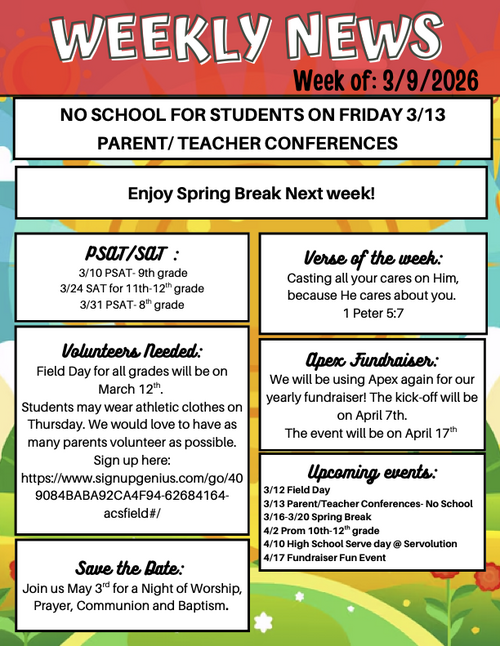 WEEKLY NEWS
Week of: 3/9/2026

NO SCHOOL FOR STUDENTS ON FRIDAY 3/13
PARENT/ TEACHER CONFERENCES

Enjoy Spring Break Next week!

PSAT/SAT :
3/10 PSAT- 9th grade
3/24 SAT for 11th-12$^{th}$ grade
3/31 PSAT- 8$^{th}$ grade

Volunteers Needed:
Field Day for all grades will be on March 12$^{th}$.
Students may wear athletic clothes on Thursday. We would love to have as many parents volunteer as possible.
Sign up here:
https://www.signupgenius.com/go/409084BABA92CA4F94-62684164-acsfield#/

Save the Date:
Join us May 3$^{rd}$ for a Night of Worship, Prayer, Communion and Baptism.

Verse of the week:
Casting all your cares on Him, because He cares about you.
1 Peter 5:7

Apex Fundraiser:
We will be using Apex again for our yearly fundraiser! The kick-off will be on April 7th.
The event will be on April 17$^{th}$

Upcoming events:
3/12 Field Day
3/13 Parent/Teacher Conferences- No School
3/16-3/20 Spring Break
4/2 Prom 10th-12$^{th}$ grade
4/10 High School Serve day @ Servolution
4/17 Fundraiser Fun Event